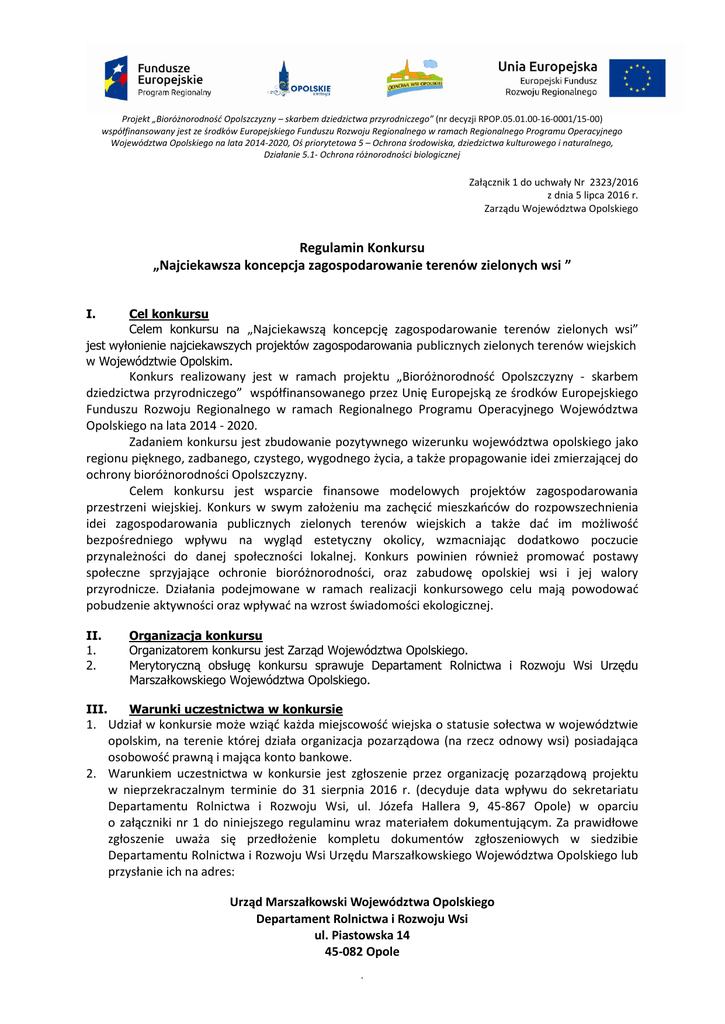 Fundusze Europejskie
Program Regionalny

OPOLSKIE

ODNOWA WSI OPOLSKIEJ

Unia Europejska
Europejski Fundusz Rozwoju Regionalnego

Projekt „Bioróżnorodność Opolszczyzny – skarbem dziedzictwa przyrodniczego" (nr decyzji RPOP.05.01.00-16-0001/15-00) współfinansowany jest ze środków Europejskiego Funduszu Rozwoju Regionalnego w ramach Regionalnego Programu Operacyjnego Województwa Opolskiego na lata 2014-2020, Oś priorytetowa 5 – Ochrona środowiska, dziedzictwa kulturowego i naturalnego, Działanie 5.1- Ochrona różnorodności biologicznej

Załącznik 1 do uchwały Nr 2323/2016
z dnia 5 lipca 2016 r.
Zarządu Województwa Opolskiego

Regulamin Konkursu
„Najciekawsza koncepcja zagospodarowanie terenów zielonych wsi "

I. Cel konkursu
Celem konkursu na „Najciekawszą koncepcję zagospodarowanie terenów zielonych wsi" jest wyłonienie najciekawszych projektów zagospodarowania publicznych zielonych terenów wiejskich w Województwie Opolskim.

Konkurs realizowany jest w ramach projektu „Bioróżnorodność Opolszczyzny - skarbem dziedzictwa przyrodniczego" współfinansowanego przez Unię Europejską ze środków Europejskiego Funduszu Rozwoju Regionalnego w ramach Regionalnego Programu Operacyjnego Województwa Opolskiego na lata 2014 - 2020.

Zadaniem konkursu jest zbudowanie pozytywnego wizerunku województwa opolskiego jako regionu pięknego, zadbanego, czystego, wygodnego życia, a także propagowanie idei zmierzającej do ochrony bioróżnorodności Opolszczyzny.

Celem konkursu jest wsparcie finansowe modelowych projektów zagospodarowania przestrzeni wiejskiej. Konkurs w swym założeniu ma zachęcić mieszkańców do rozpowszechnienia idei zagospodarowania publicznych zielonych terenów wiejskich a także dać im możliwość bezpośredniego wpływu na wygląd estetyczny okolicy, wzmacniając dodatkowo poczucie przynależności do danej społeczności lokalnej. Konkurs powinien również promować postawy społeczne sprzyjające ochronie bioróżnorodności, oraz zabudowę opolskiej wsi i jej walory przyrodnicze. Działania podejmowane w ramach realizacji konkursowego celu mają powodować pobudzenie aktywności oraz wpływać na wzrost świadomości ekologicznej.

II. Organizacja konkursu
1. Organizatorem konkursu jest Zarząd Województwa Opolskiego.
2. Merytoryczną obsługę konkursu sprawuje Departament Rolnictwa i Rozwoju Wsi Urzędu Marszałkowskiego Województwa Opolskiego.

III. Warunki uczestnictwa w konkursie
1. Udział w konkursie może wziąć każda miejscowość wiejska o statusie sołectwa w województwie opolskim, na terenie której działa organizacja pozarządowa (na rzecz odnowy wsi) posiadająca osobowość prawną i mająca konto bankowe.
2. Warunkiem uczestnictwa w konkursie jest zgłoszenie przez organizację pozarządową projektu w nieprzekraczalnym terminie do 31 sierpnia 2016 r. (decyduje data wpływu do sekretariatu Departamentu Rolnictwa i Rozwoju Wsi, ul. Józefa Hallera 9, 45-867 Opole) w oparciu o załączniki nr 1 do niniejszego regulaminu wraz materiałem dokumentującym. Za prawidłowe zgłoszenie uważa się przedłożenie kompletu dokumentów zgłoszeniowych w siedzibie Departamentu Rolnictwa i Rozwoju Wsi Urzędu Marszałkowskiego Województwa Opolskiego lub przysłanie ich na adres:

Urząd Marszałkowski Województwa Opolskiego
Departament Rolnictwa i Rozwoju Wsi
ul. Piastowska 14
45-082 Opole